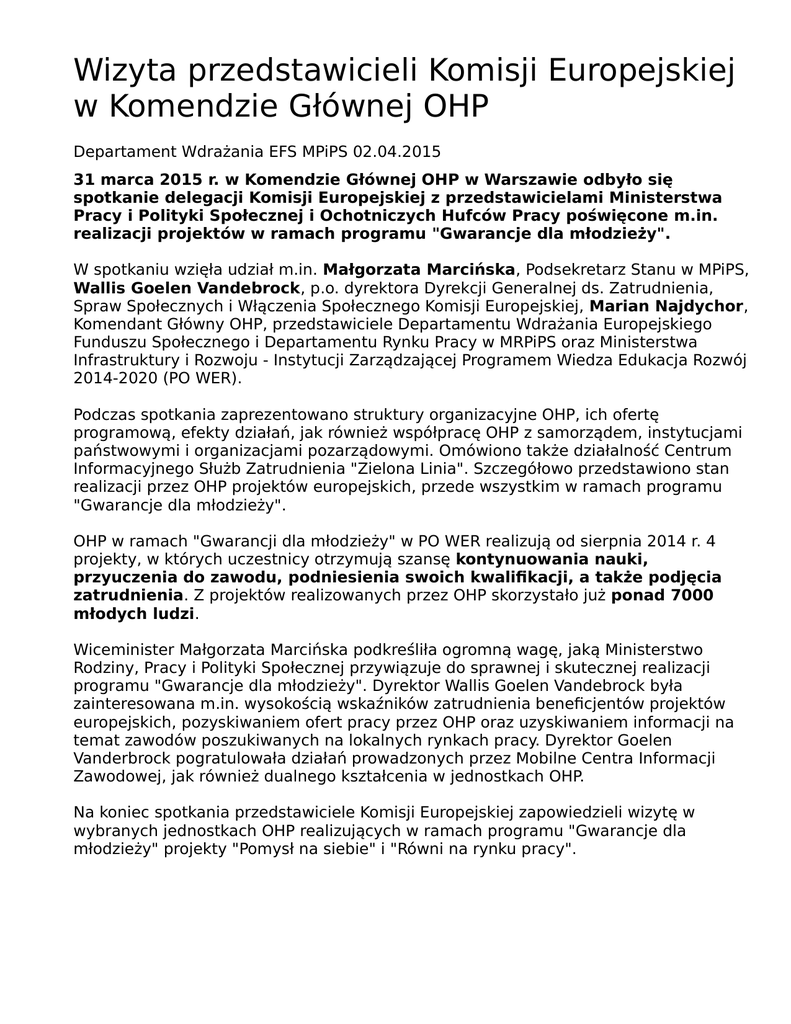 Wizyta przedstawicieli Komisji Europejskiej w Komendzie Głównej OHP

Departament Wdrażania EFS MPiPS 02.04.2015

31 marca 2015 r. w Komendzie Głównej OHP w Warszawie odbyło się spotkanie delegacji Komisji Europejskiej z przedstawicielami Ministerstwa Pracy i Polityki Społecznej i Ochotniczych Hufców Pracy poświęcone m.in. realizacji projektów w ramach programu "Gwarancje dla młodzieży".

W spotkaniu wzięła udział m.in. Małgorzata Marcińska, Podsekretarz Stanu w MPiPS, Wallis Goelen Vandebrock, p.o. dyrektora Dyrekcji Generalnej ds. Zatrudnienia, Spraw Społecznych i Włączenia Społecznego Komisji Europejskiej, Marian Najdychor, Komendant Główny OHP, przedstawiciele Departamentu Wdrażania Europejskiego Funduszu Społecznego i Departamentu Rynku Pracy w MRPiPS oraz Ministerstwa Infrastruktury i Rozwoju - Instytucji Zarządzającej Programem Wiedza Edukacja Rozwój 2014-2020 (PO WER).

Podczas spotkania zaprezentowano struktury organizacyjne OHP, ich ofertę programową, efekty działań, jak również współpracę OHP z samorządem, instytucjami państwowymi i organizacjami pozarządowymi. Omówiono także działalność Centrum Informacyjnego Służb Zatrudnienia "Zielona Linia". Szczegółowo przedstawiono stan realizacji przez OHP projektów europejskich, przede wszystkim w ramach programu "Gwarancje dla młodzieży".

OHP w ramach "Gwarancji dla młodzieży" w PO WER realizują od sierpnia 2014 r. 4 projekty, w których uczestnicy otrzymują szansę kontynuowania nauki, przyuczenia do zawodu, podniesienia swoich kwalifikacji, a także podjęcia zatrudnienia. Z projektów realizowanych przez OHP skorzystało już ponad 7000 młodych ludzi.

Wiceminister Małgorzata Marcińska podkreśliła ogromną wagę, jaką Ministerstwo Rodziny, Pracy i Polityki Społecznej przywiązuje do sprawnej i skutecznej realizacji programu "Gwarancje dla młodzieży". Dyrektor Wallis Goelen Vandebrock była zainteresowana m.in. wysokością wskaźników zatrudnienia beneficjentów projektów europejskich, pozyskiwaniem ofert pracy przez OHP oraz uzyskiwaniem informacji na temat zawodów poszukiwanych na lokalnych rynkach pracy. Dyrektor Goelen Vanderbrock pogratulowała działań prowadzonych przez Mobilne Centra Informacji Zawodowej, jak również dualnego kształcenia w jednostkach OHP.

Na koniec spotkania przedstawiciele Komisji Europejskiej zapowiedzieli wizytę w wybranych jednostkach OHP realizujących w ramach programu "Gwarancje dla młodzieży" projekty "Pomysł na siebie" i "Równi na rynku pracy".